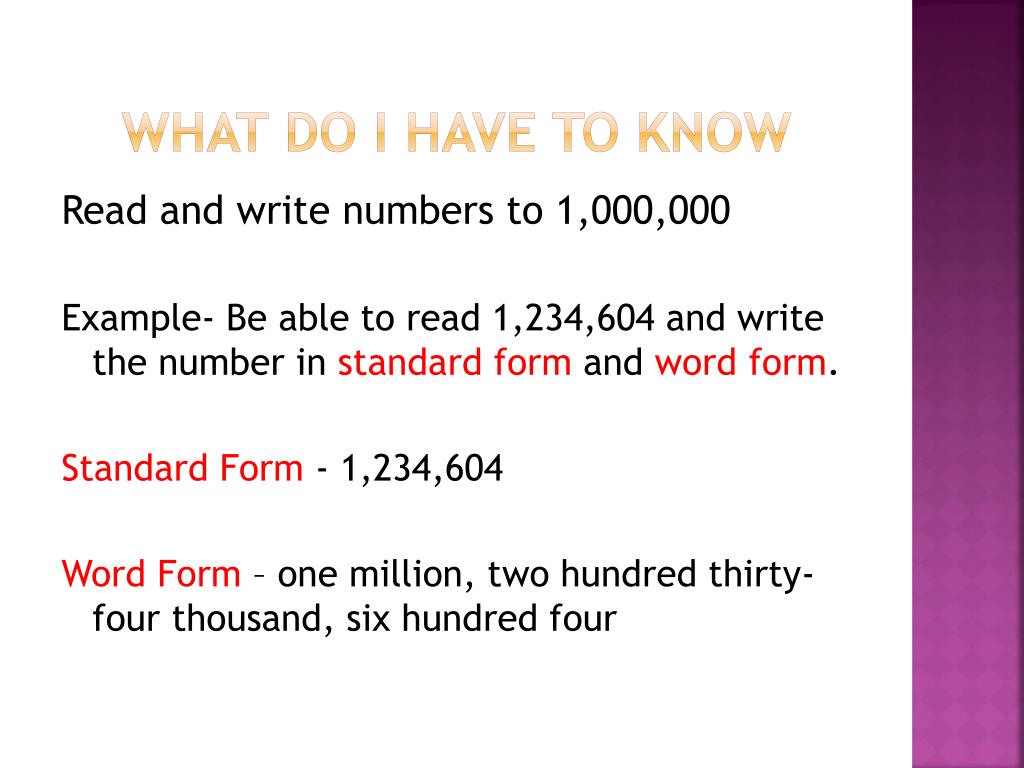 WHAT DO I HAVE TO KNOW

Read and write numbers to 1,000,000

Example- Be able to read 1,234,604 and write the number in standard form and word form.

Standard Form - 1,234,604

Word Form – one million, two hundred thirty-four thousand, six hundred four